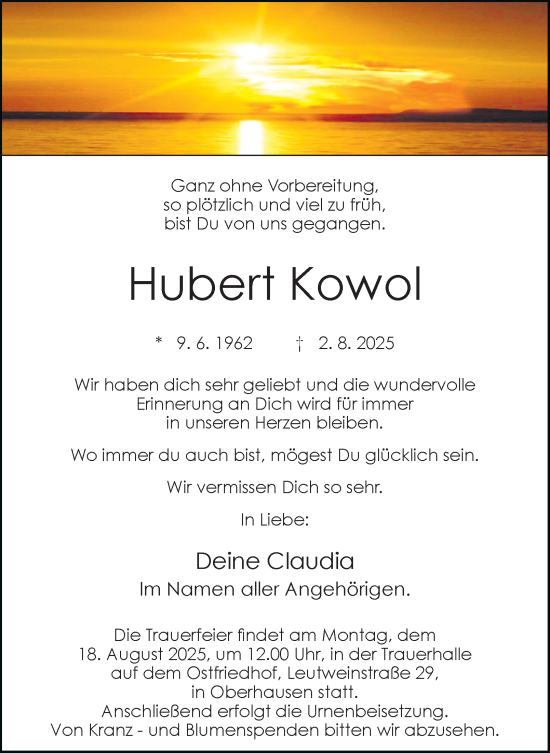 Ganz ohne Vorbereitung,
so plötzlich und viel zu früh,
bist Du von uns gegangen.

Hubert Kowol

* 9. 6. 1962 † 2. 8. 2025

Wir haben dich sehr geliebt und die wundervolle Erinnerung an Dich wird für immer in unseren Herzen bleiben.

Wo immer du auch bist, mögest Du glücklich sein.

Wir vermissen Dich so sehr.

In Liebe:

Deine Claudia
Im Namen aller Angehörigen.

Die Trauerfeier findet am Montag, dem 18. August 2025, um 12.00 Uhr, in der Trauerhalle auf dem Ostfriedhof, Leutweinstraße 29, in Oberhausen statt.
Anschließend erfolgt die Urnenbeisetzung.
Von Kranz - und Blumenspenden bitten wir abzusehen.